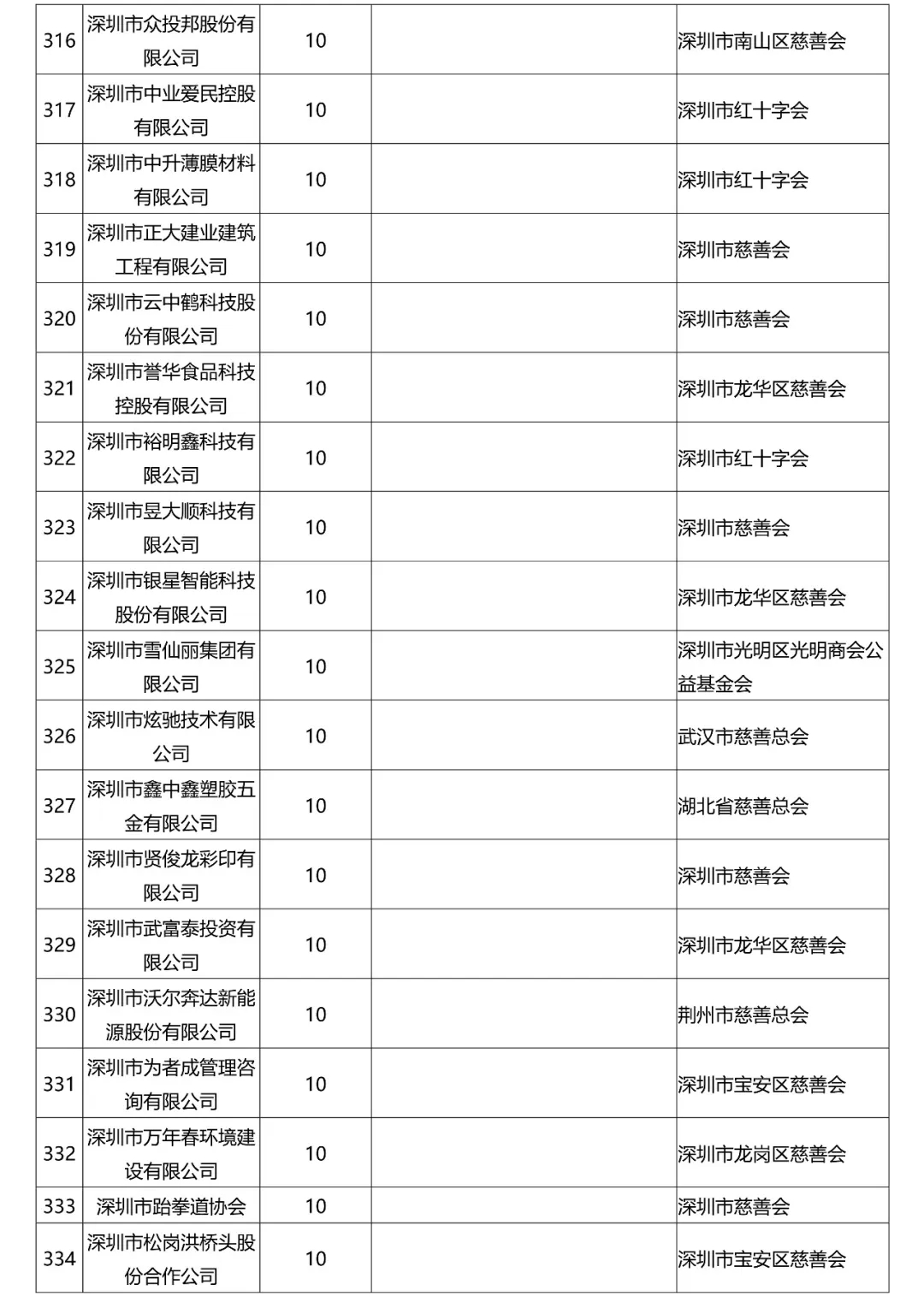 | 316 | 深圳市众投邦股份有限公司 | 10 | | 深圳市南山区慈善会 |
|---|---|---|---|---|
| 317 | 深圳市中业爱民控股有限公司 | 10 | | 深圳市红十字会 |
| 318 | 深圳市中升薄膜材料有限公司 | 10 | | 深圳市红十字会 |
| 319 | 深圳市正大建业建筑工程有限公司 | 10 | | 深圳市慈善会 |
| 320 | 深圳市云中鹤科技股份有限公司 | 10 | | 深圳市慈善会 |
| 321 | 深圳市誉华食品科技控股有限公司 | 10 | | 深圳市龙华区慈善会 |
| 322 | 深圳市裕明鑫科技有限公司 | 10 | | 深圳市红十字会 |
| 323 | 深圳市昱大顺科技有限公司 | 10 | | 深圳市慈善会 |
| 324 | 深圳市银星智能科技股份有限公司 | 10 | | 深圳市龙华区慈善会 |
| 325 | 深圳市雪仙丽集团有限公司 | 10 | | 深圳市光明区光明商会公益基金会 |
| 326 | 深圳市炫驰技术有限公司 | 10 | | 武汉市慈善总会 |
| 327 | 深圳市鑫中鑫塑胶五金有限公司 | 10 | | 湖北省慈善总会 |
| 328 | 深圳市贤俊龙彩印有限公司 | 10 | | 深圳市慈善会 |
| 329 | 深圳市武富泰投资有限公司 | 10 | | 深圳市龙华区慈善会 |
| 330 | 深圳市沃尔奔达新能源股份有限公司 | 10 | | 荆州市慈善总会 |
| 331 | 深圳市为者成管理咨询有限公司 | 10 | | 深圳市宝安区慈善会 |
| 332 | 深圳市万年春环境建设有限公司 | 10 | | 深圳市龙岗区慈善会 |
| 333 | 深圳市跆拳道协会 | 10 | | 深圳市慈善会 |
| 334 | 深圳市松岗洪桥头股份合作公司 | 10 | | 深圳市宝安区慈善会 |